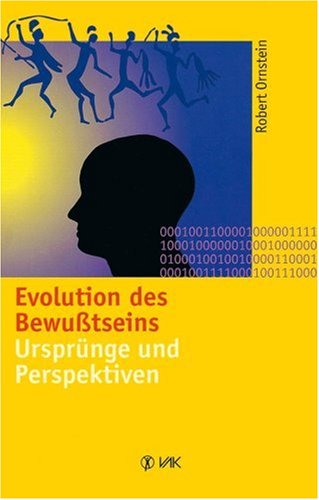 Robert Ornstein

0001001100001000001111
1000100000010001000000
0100010010010000110001
0001001111000100111000

Evolution des Bewußtseins
Ursprünge und Perspektiven

VAK